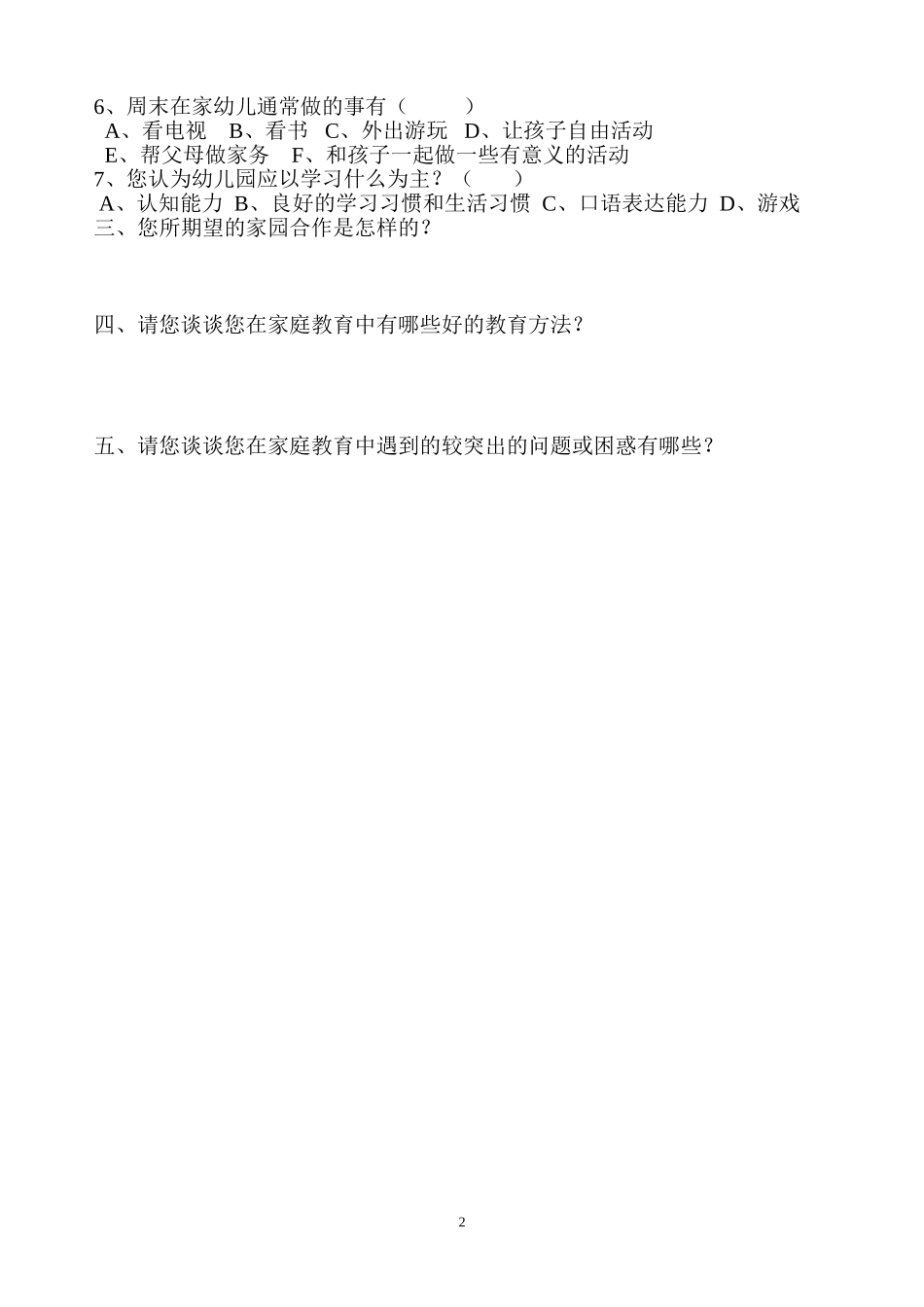 6、周末在家幼儿通常做的事有（　　　）
A、看电视　B、看书　C、外出游玩　D、让孩子自由活动
E、帮父母做家务　F、和孩子一起做一些有意义的活动
7、您认为幼儿园应以学习什么为主？（　　）
A、认知能力 B、良好的学习习惯和生活习惯 C、口语表达能力 D、游戏
三、您所期望的家园合作是怎样的？

四、请您谈谈您在家庭教育中有哪些好的教育方法？

五、请您谈谈您在家庭教育中遇到的较突出的问题或困惑有哪些？

2